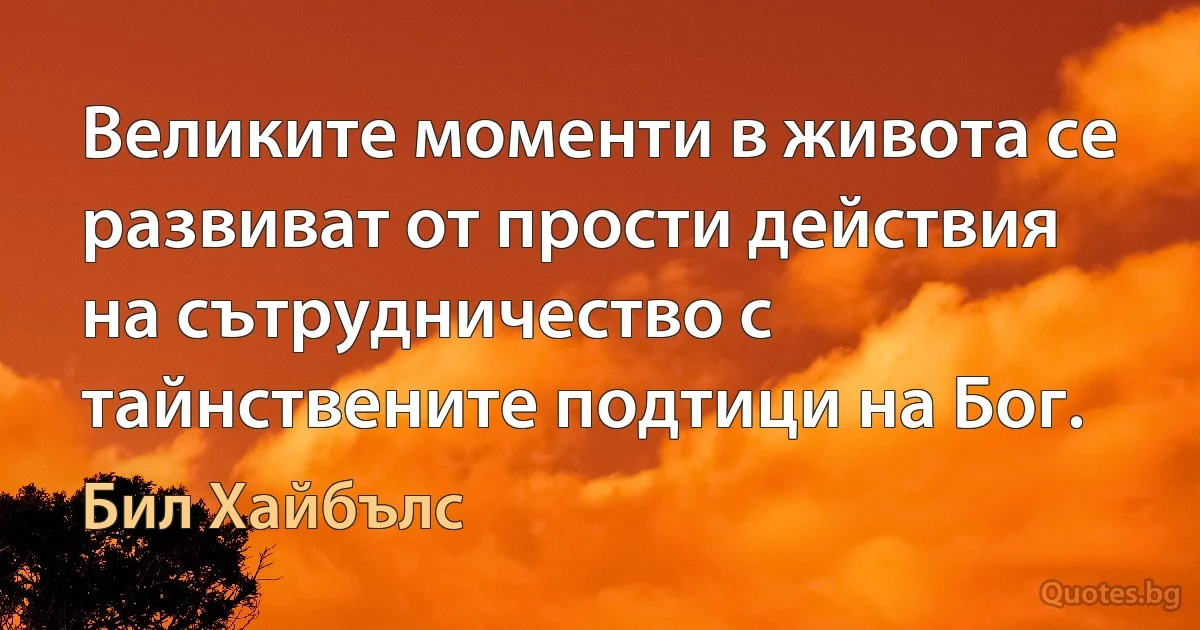 Великите моменти в живота се развиват от прости действия на сътрудничество с тайнствените подтици на Бог.

Бил Хайбълс

Quotes.bg